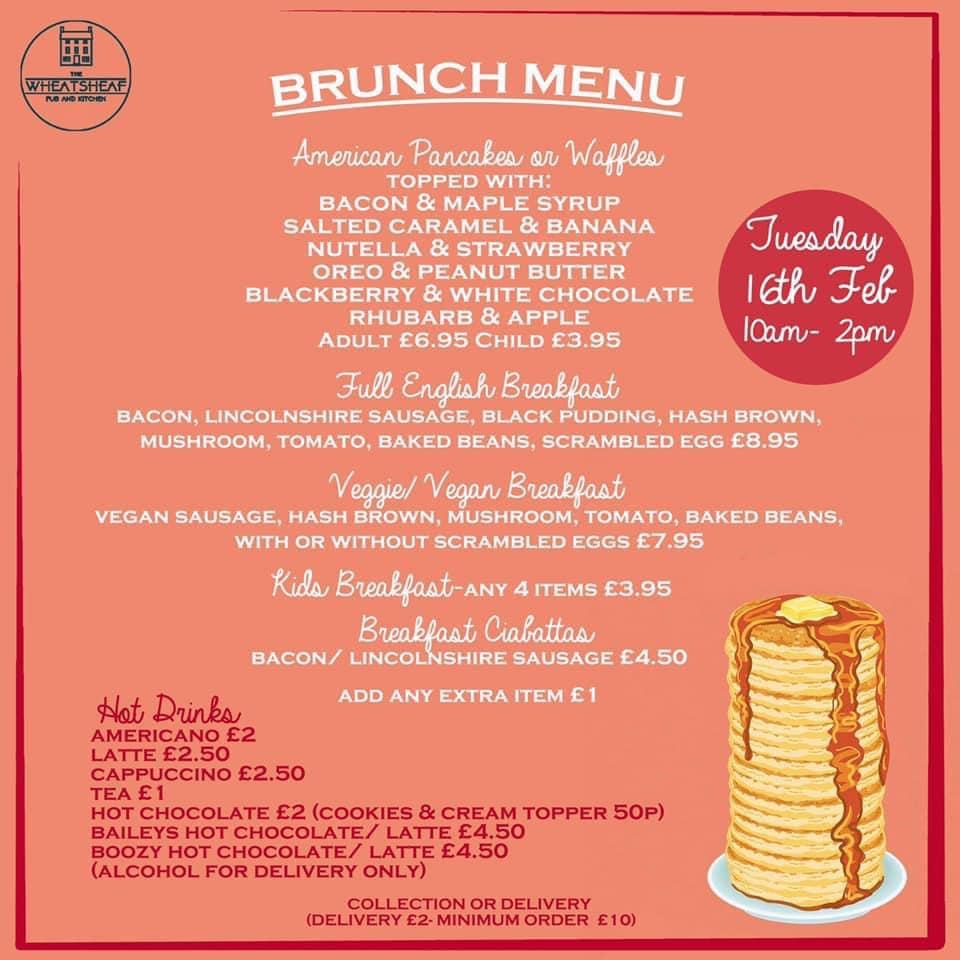 THE WHEATSHEAF PUB AND KITCHEN

BRUNCH MENU

American Pancakes or Waffles
TOPPED WITH:
BACON & MAPLE SYRUP
SALTED CARAMEL & BANANA
NUTELLA & STRAWBERRY
OREO & PEANUT BUTTER
BLACKBERRY & WHITE CHOCOLATE
RHUBARB & APPLE
ADULT £6.95 CHILD £3.95

Tuesday 16th Feb 10am- 2pm

Full English Breakfast
BACON, LINCOLNSHIRE SAUSAGE, BLACK PUDDING, HASH BROWN, MUSHROOM, TOMATO, BAKED BEANS, SCRAMBLED EGG £8.95

Veggie/ Vegan Breakfast
VEGAN SAUSAGE, HASH BROWN, MUSHROOM, TOMATO, BAKED BEANS, WITH OR WITHOUT SCRAMBLED EGGS £7.95

Kids Breakfast-ANY 4 ITEMS £3.95

Breakfast Ciabattas
BACON/ LINCOLNSHIRE SAUSAGE £4.50

ADD ANY EXTRA ITEM £1

Hot Drinks
AMERICANO £2
LATTE £2.50
CAPPUCCINO £2.50
TEA £1
HOT CHOCOLATE £2 (COOKIES & CREAM TOPPER 50P)
BAILEYS HOT CHOCOLATE/ LATTE £4.50
BOOZY HOT CHOCOLATE/ LATTE £4.50
(ALCOHOL FOR DELIVERY ONLY)

COLLECTION OR DELIVERY
(DELIVERY £2- MINIMUM ORDER £10)